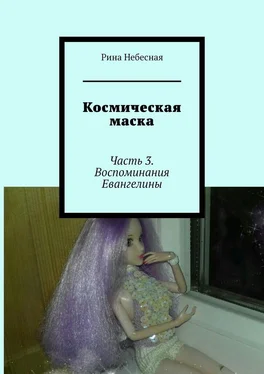 Рина Небесная

Космическая маска

Часть 3. Воспоминания Евангелины